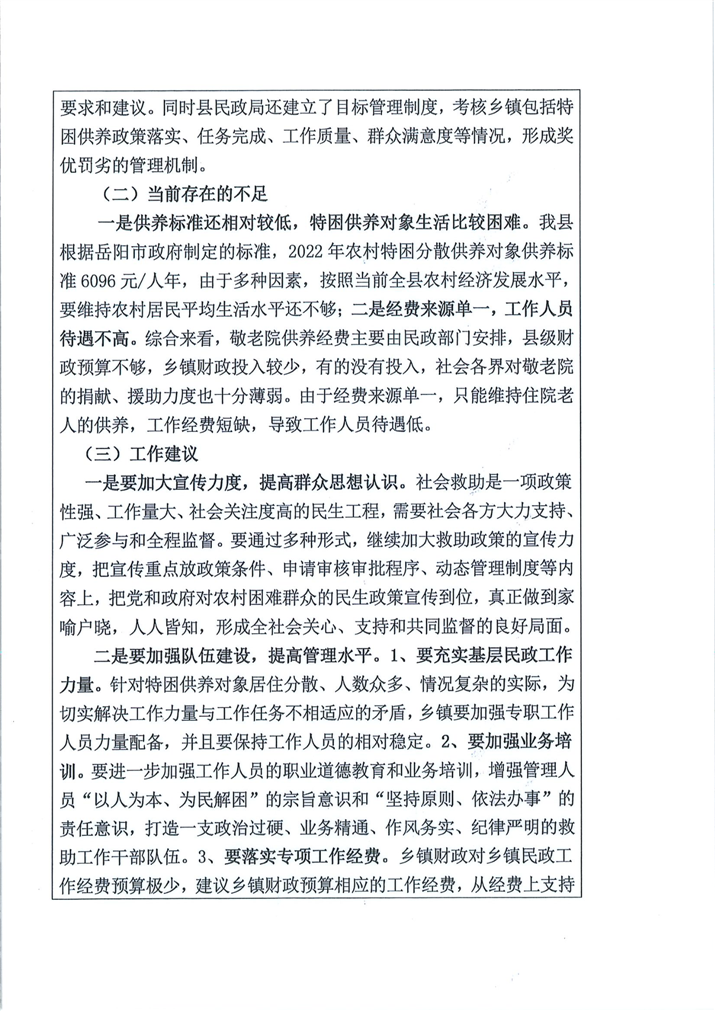 要求和建议。同时县民政局还建立了目标管理制度，考核乡镇包括特困供养政策落实、任务完成、工作质量、群众满意度等情况，形成奖优罚劣的管理机制。

（二）当前存在的不足

一是供养标准还相对较低，特困供养对象生活比较困难。我县根据岳阳市政府制定的标准，2022年农村特困分散供养对象供养标准6096元/人年，由于多种因素，按照当前全县农村经济发展水平，要维持农村居民平均生活水平还不够；二是经费来源单一，工作人员待遇不高。综合来看，敬老院供养经费主要由民政部门安排，县级财政预算不够，乡镇财政投入较少，有的没有投入，社会各界对敬老院的捐献、援助力度也十分薄弱。由于经费来源单一，只能维持住院老人的供养，工作经费短缺，导致工作人员待遇低。

（三）工作建议

一是要加大宣传力度，提高群众思想认识。社会救助是一项政策性强、工作量大、社会关注度高的民生工程，需要社会各方大力支持、广泛参与和全程监督。要通过多种形式，继续加大救助政策的宣传力度，把宣传重点放政策条件、申请审核审批程序、动态管理制度等内容上，把党和政府对农村困难群众的民生政策宣传到位，真正做到家喻户晓，人人皆知，形成全社会关心、支持和共同监督的良好局面。

二是要加强队伍建设，提高管理水平。1、要充实基层民政工作力量。针对特困供养对象居住分散、人数众多、情况复杂的实际，为切实解决工作力量与工作任务不相适应的矛盾，乡镇要加强专职工作人员力量配备，并且要保持工作人员的相对稳定。2、要加强业务培训。要进一步加强工作人员的职业道德教育和业务培训，增强管理人员“以人为本、为民解困”的宗旨意识和“坚持原则、依法办事”的责任意识，打造一支政治过硬、业务精通、作风务实、纪律严明的救助工作干部队伍。3、要落实专项工作经费。乡镇财政对乡镇民政工作经费预算极少，建议乡镇财政预算相应的工作经费，从经费上支持